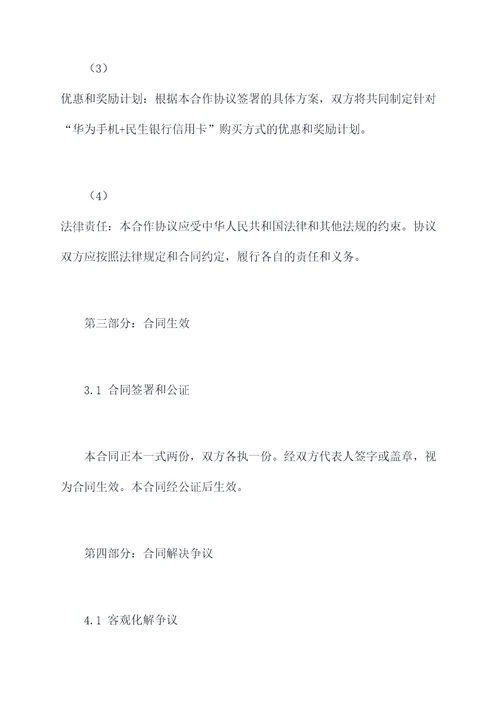 （3）

优惠和奖励计划：根据本合作协议签署的具体方案，双方将共同制定针对“华为手机+民生银行信用卡”购买方式的优惠和奖励计划。

（4）

法律责任：本合作协议应受中华人民共和国法律和其他法规的约束。协议双方应按照法律规定和合同约定，履行各自的责任和义务。

第三部分：合同生效

3.1 合同签署和公证

本合同正本一式两份，双方各执一份。经双方代表人签字或盖章，视为合同生效。本合同经公证后生效。

第四部分：合同解决争议

4.1 客观化解争议